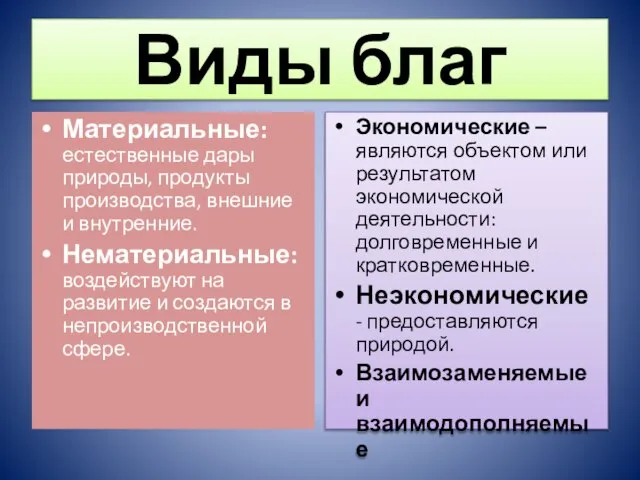 Виды благ

• Материальные: естественные дары природы, продукты производства, внешние и внутренние.
• Нематериальные: воздействуют на развитие и создаются в непроизводственной сфере.

• Экономические – являются объектом или результатом экономической деятельности: долговременные и кратковременные.
• Неэкономические - предоставляются природой.
• Взаимозаменяемые и взаимодополняемые